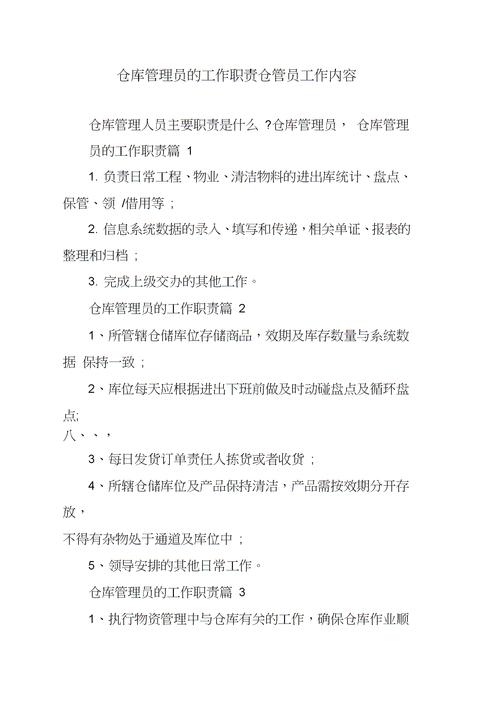 仓库管理员的工作职责仓管员工作内容

仓库管理人员主要职责是什么 ?仓库管理员， 仓库管理员的工作职责篇 1

1. 负责日常工程、物业、清洁物料的进出库统计、盘点、保管、领 /借用等；

2. 信息系统数据的录入、填写和传递，相关单证、报表的整理和归档；

3. 完成上级交办的其他工作。

仓库管理员的工作职责篇 2

1、所管辖仓储库位存储商品，效期及库存数量与系统数据 保持一致；

2、库位每天应根据进出下班前做及时动碰盘点及循环盘点;
八、、，

3、每日发货订单责任人拣货或者收货；

4、所辖仓储库位及产品保持清洁，产品需按效期分开存放，
不得有杂物处于通道及库位中；

5、领导安排的其他日常工作。

仓库管理员的工作职责篇 3

1、执行物资管理中与仓库有关的工作，确保仓库作业顺